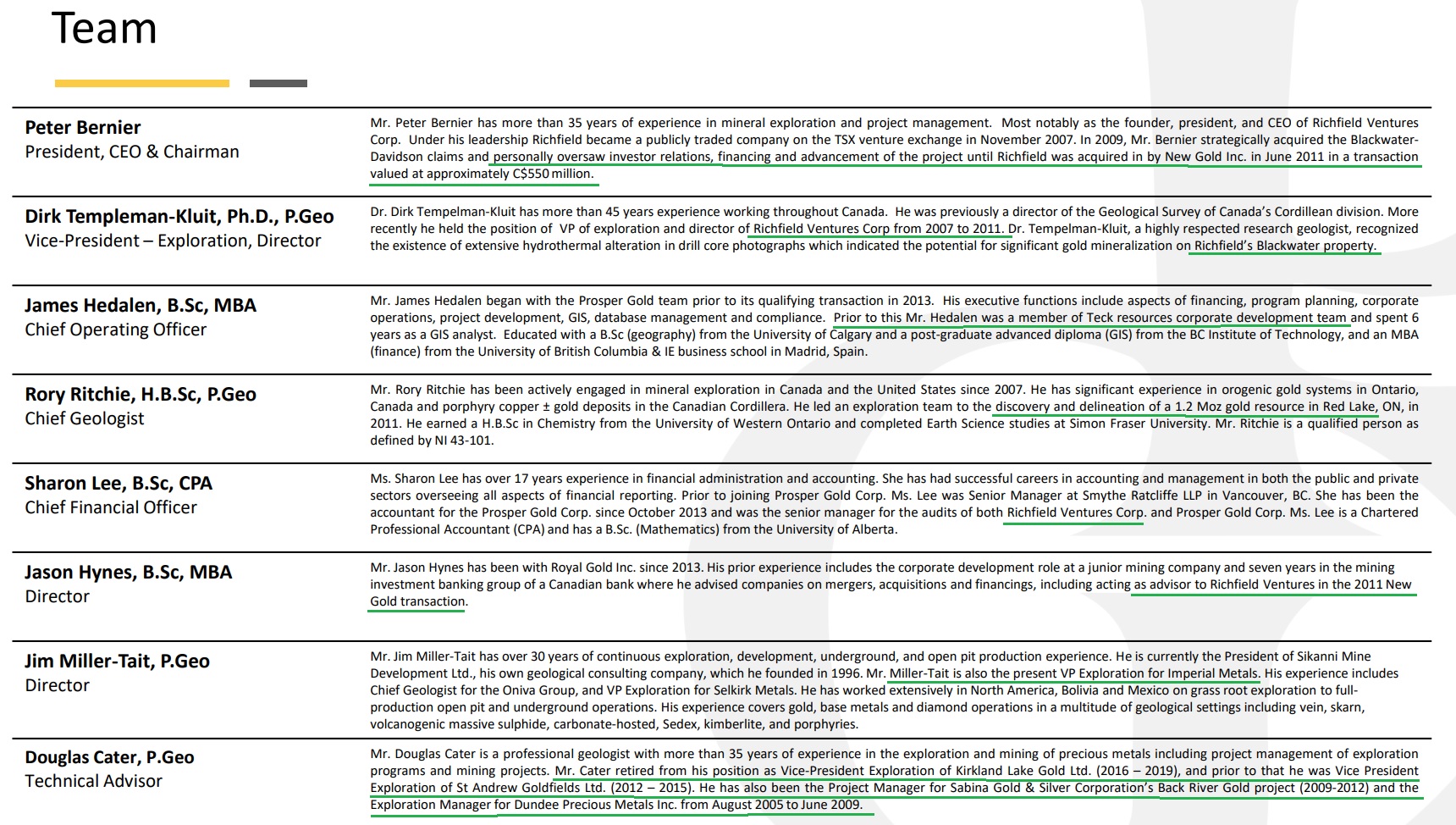 Team

Peter Bernier
President, CEO & Chairman

Mr. Peter Bernier has more than 35 years of experience in mineral exploration and project management. Most notably as the founder, president, and CEO of Richfield Ventures Corp. Under his leadership Richfield became a publicly traded company on the TSX venture exchange in November 2007. In 2009, Mr. Bernier strategically acquired the Blackwater-Davidson claims and personally oversaw investor relations, financing and advancement of the project until Richfield was acquired in by New Gold Inc. in June 2011 in a transaction valued at approximately C$550 million.

Dirk Templeman-Kluit, Ph.D., P.Geo
Vice-President – Exploration, Director

Dr. Dirk Tempelman-Kluit has more than 45 years experience working throughout Canada. He was previously a director of the Geological Survey of Canada's Cordillean division. More recently he held the position of VP of exploration and director of Richfield Ventures Corp from 2007 to 2011. Dr. Tempelman-Kluit, a highly respected research geologist, recognized the existence of extensive hydrothermal alteration in drill core photographs which indicated the potential for significant gold mineralization on Richfield's Blackwater property.

James Hedalen, B.Sc, MBA
Chief Operating Officer

Mr. James Hedalen began with the Prosper Gold team prior to its qualifying transaction in 2013. His executive functions include aspects of financing, program planning, corporate operations, project development, GIS, database management and compliance. Prior to this Mr. Hedalen was a member of Teck resources corporate development team and spent 6 years as a GIS analyst. Educated with a B.Sc (geography) from the University of Calgary and a post-graduate advanced diploma (GIS) from the BC Institute of Technology, and an MBA (finance) from the University of British Columbia & IE business school in Madrid, Spain.

Rory Ritchie, H.B.Sc, P.Geo
Chief Geologist

Mr. Rory Ritchie has been actively engaged in mineral exploration in Canada and the United States since 2007. He has significant experience in orogenic gold systems in Ontario, Canada and porphyry copper ± gold deposits in the Canadian Cordillera. He led an exploration team to the discovery and delineation of a 1.2 Moz gold resource in Red Lake, ON, in 2011. He earned a H.B.Sc in Chemistry from the University of Western Ontario and completed Earth Science studies at Simon Fraser University. Mr. Ritchie is a qualified person as defined by NI 43-101.

Sharon Lee, B.Sc, CPA
Chief Financial Officer

Ms. Sharon Lee has over 17 years experience in financial administration and accounting. She has had successful careers in accounting and management in both the public and private sectors overseeing all aspects of financial reporting. Prior to joining Prosper Gold Corp. Ms. Lee was Senior Manager at Smythe Ratcliffe LLP in Vancouver, BC. She has been the accountant for the Prosper Gold Corp. since October 2013 and was the senior manager for the audits of both Richfield Ventures Corp. and Prosper Gold Corp. Ms. Lee is a Chartered Professional Accountant (CPA) and has a B.Sc. (Mathematics) from the University of Alberta.

Jason Hynes, B.Sc, MBA
Director

Mr. Jason Hynes has been with Royal Gold Inc. since 2013. His prior experience includes the corporate development role at a junior mining company and seven years in the mining investment banking group of a Canadian bank where he advised companies on mergers, acquisitions and financings, including acting as advisor to Richfield Ventures in the 2011 New Gold transaction.

Jim Miller-Tait, P.Geo
Director

Mr. Jim Miller-Tait has over 30 years of continuous exploration, development, underground, and open pit production experience. He is currently the President of Sikanni Mine Development Ltd., his own geological consulting company, which he founded in 1996. Mr. Miller-Tait is also the present VP Exploration for Imperial Metals. His experience includes Chief Geologist for the Oniva Group, and VP Exploration for Selkirk Metals. He has worked extensively in North America, Bolivia and Mexico on grass root exploration to full-production open pit and underground operations. His experience covers gold, base metals and diamond operations in a multitude of geological settings including vein, skarn, volcanogenic massive sulphide, carbonate-hosted, Sedex, kimberlite, and porphyries.

Douglas Cater, P.Geo
Technical Advisor

Mr. Douglas Cater is a professional geologist with more than 35 years of experience in the exploration and mining of precious metals including project management of exploration programs and mining projects. Mr. Cater retired from his position as Vice-President Exploration of Kirkland Lake Gold Ltd. (2016 – 2019), and prior to that he was Vice President Exploration of St Andrew Goldfields Ltd. (2012 – 2015). He has also been the Project Manager for Sabina Gold & Silver Corporation's Back River Gold project (2009-2012) and the Exploration Manager for Dundee Precious Metals Inc. from August 2005 to June 2009.